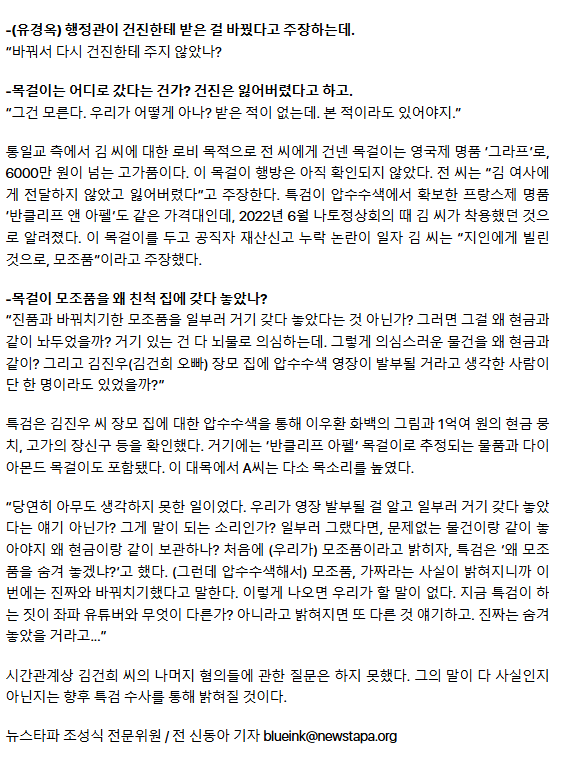 -(유경옥) 행정관이 건진한테 받은 걸 바꿨다고 주장하는데.
"바꿔서 다시 건진한테 주지 않았나?

-목걸이는 어디로 갔다는 건가? 건진은 잃어버렸다고 하고.
"그건 모른다. 우리가 어떻게 아나? 받은 적이 없는데. 본 적이라도 있어야지."

통일교 측에서 김 씨에 대한 로비 목적으로 전 씨에게 건넨 목걸이는 영국제 명품 '그라프'로, 6000만 원이 넘는 고가품이다. 이 목걸이 행방은 아직 확인되지 않았다. 전 씨는 "김 여사에게 전달하지 않았고 잃어버렸다"고 주장한다. 특검이 압수수색에서 확보한 프랑스제 명품 '반클리프 앤 아펠'도 같은 가격대인데, 2022년 6월 나토정상회의 때 김 씨가 착용했던 것으로 알려졌다. 이 목걸이를 두고 공직자 재산신고 누락 논란이 일자 김 씨는 "지인에게 빌린 것으로, 모조품"이라고 주장했다.

-목걸이 모조품을 왜 친척 집에 갖다 놓았나?
"진품과 바꿔치기한 모조품을 일부러 거기 갖다 놓았다는 것 아닌가? 그러면 그걸 왜 현금과 같이 놔두었을까? 거기 있는 건 다 뇌물로 의심하는데. 그렇게 의심스러운 물건을 왜 현금과 같이? 그리고 김진우(김건희 오빠) 장모 집에 압수수색 영장이 발부될 거라고 생각한 사람이 단 한 명이라도 있었을까?"

특검은 김진우 씨 장모 집에 대한 압수수색을 통해 이우환 화백의 그림과 1억여 원의 현금 뭉치, 고가의 장신구 등을 확인했다. 거기에는 '반클리프 아펠' 목걸이로 추정되는 물품과 다이아몬드 목걸이도 포함됐다. 이 대목에서 A씨는 다소 목소리를 높였다.

"당연히 아무도 생각하지 못한 일이었다. 우리가 영장 발부될 걸 알고 일부러 거기 갖다 놓았다는 얘기 아닌가? 그게 말이 되는 소리인가? 일부러 그랬다면, 문제없는 물건이랑 같이 놓아야지 왜 현금이랑 같이 보관하나? 처음에 (우리가) 모조품이라고 밝히자, 특검은 '왜 모조품을 숨겨 놓겠냐?'고 했다. (그런데 압수수색해서) 모조품, 가짜라는 사실이 밝혀지니까 이번에는 진짜와 바꿔치기했다고 말한다. 이렇게 나오면 우리가 할 말이 없다. 지금 특검이 하는 짓이 좌파 유튜버와 무엇이 다른가? 아니라고 밝혀지면 또 다른 것 얘기하고. 진짜는 숨겨 놓았을 거라고..."

시간관계상 김건희 씨의 나머지 혐의들에 관한 질문은 하지 못했다. 그의 말이 다 사실인지 아닌지는 향후 특검 수사를 통해 밝혀질 것이다.

뉴스타파 조성식 전문위원 / 전 신동아 기자 blueink@newstapa.org